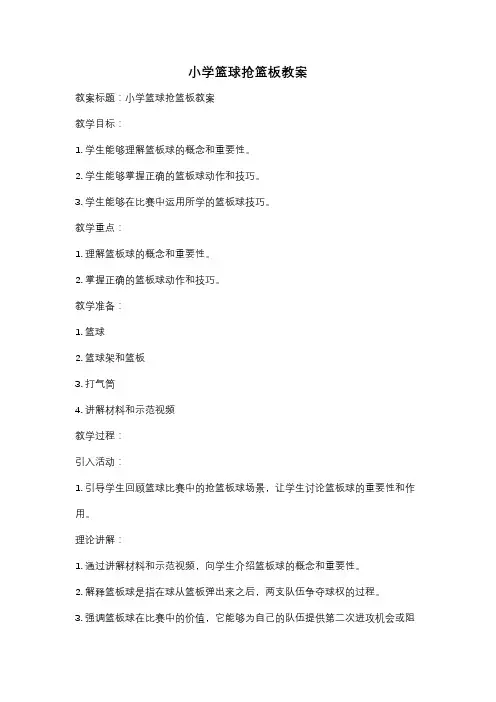 小学篮球抢篮板教案

教案标题：小学篮球抢篮板教案

教学目标：

1. 学生能够理解篮板球的概念和重要性。

2. 学生能够掌握正确的篮板球动作和技巧。

3. 学生能够在比赛中运用所学的篮板球技巧。

教学重点：

1. 理解篮板球的概念和重要性。

2. 掌握正确的篮板球动作和技巧。

教学准备：

1. 篮球

2. 篮球架和篮板

3. 打气筒

4. 讲解材料和示范视频

教学过程：

引入活动：

1. 引导学生回顾篮球比赛中的抢篮板球场景，让学生讨论篮板球的重要性和作用。

理论讲解：

1. 通过讲解材料和示范视频，向学生介绍篮板球的概念和重要性。

2. 解释篮板球是指在球从篮板弹出来之后，两支队伍争夺球权的过程。

3. 强调篮板球在比赛中的价值，它能够为自己的队伍提供第二次进攻机会或阻